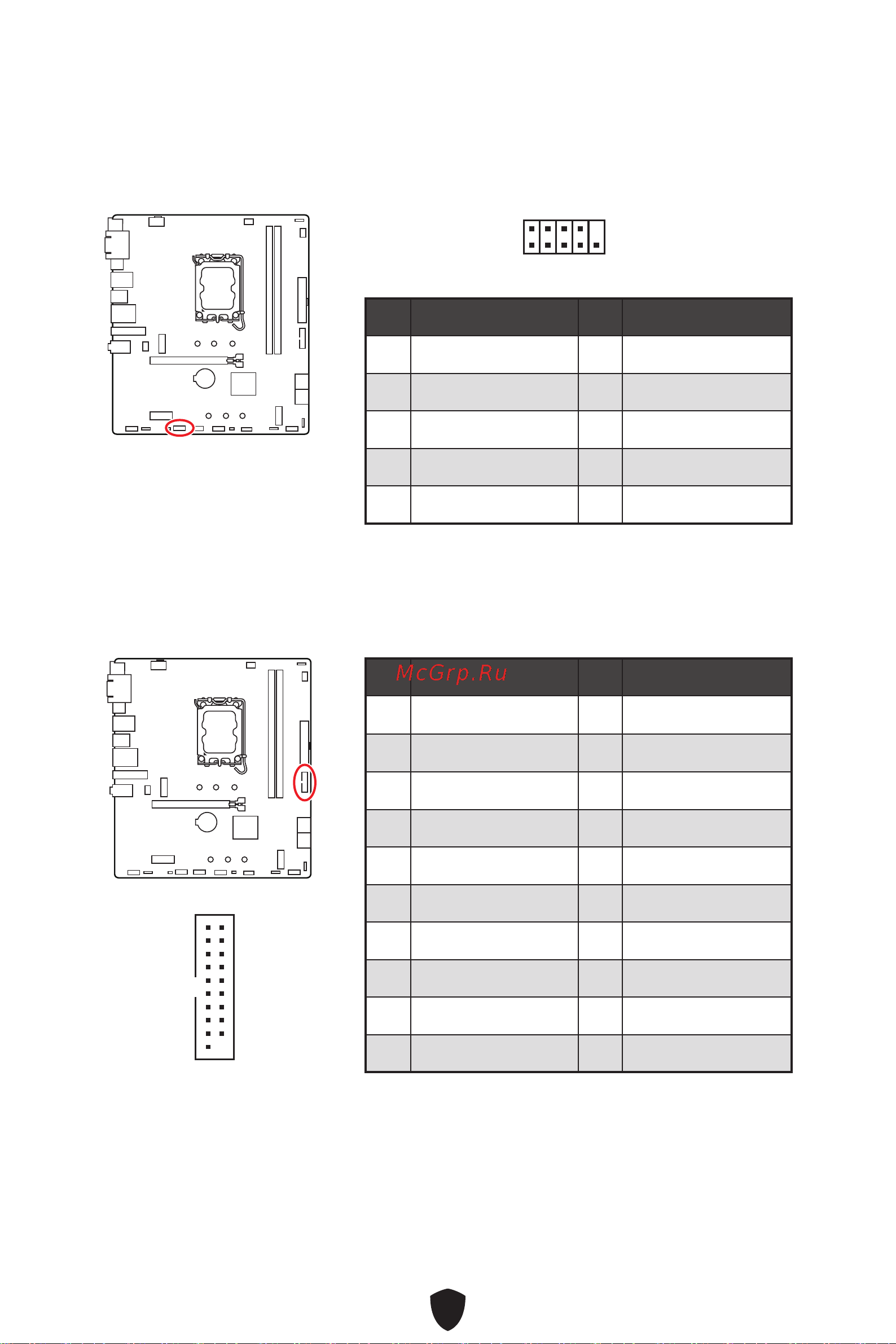 McGrp.Ru